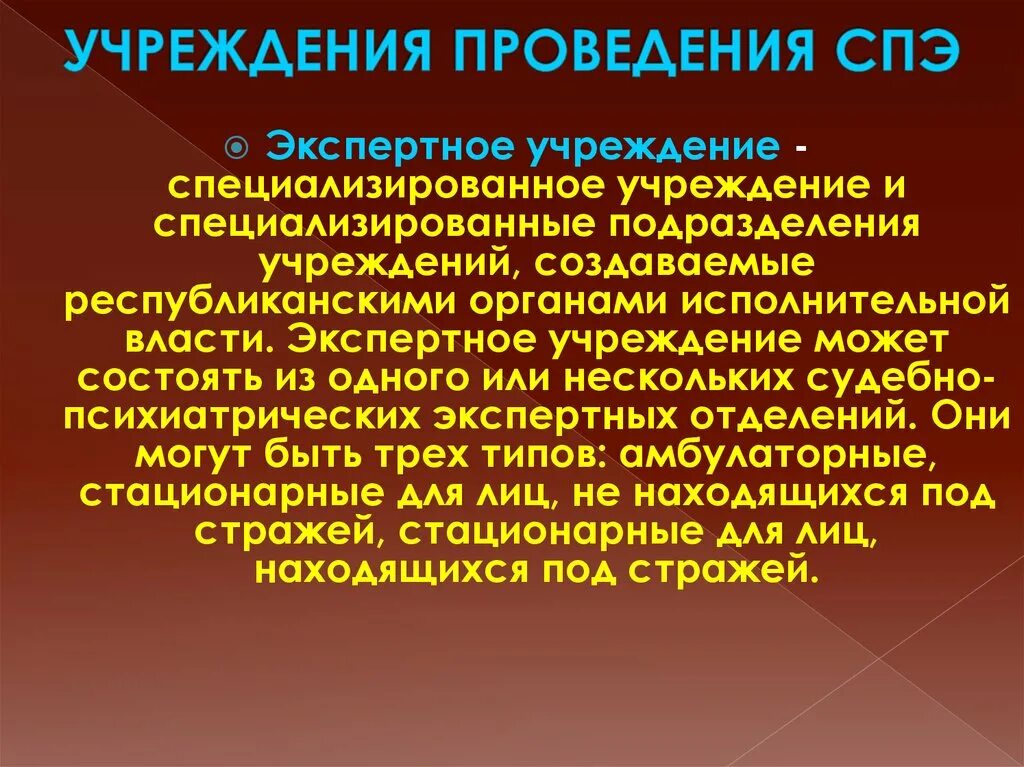 УЧРЕЖДЕНИЯ ПРОВЕДЕНИЯ СПЭ

Экспертное учреждение - специализированное учреждение и специализированные подразделения учреждений, создаваемые республиканскими органами исполнительной власти. Экспертное учреждение может состоять из одного или нескольких судебно-психиатрических экспертных отделений. Они могут быть трех типов: амбулаторные, стационарные для лиц, не находящихся под стражей, стационарные для лиц, находящихся под стражей.